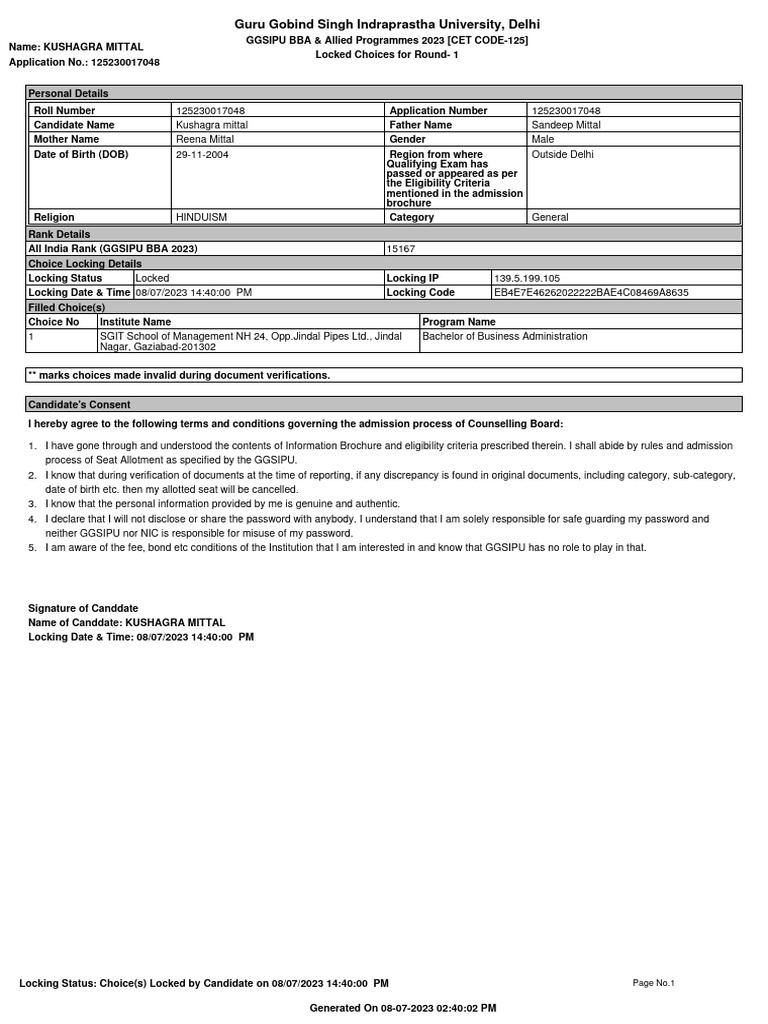 Guru Gobind Singh Indraprastha University, Delhi
GGSIPU BBA & Allied Programmes 2023 [CET CODE-125]
Locked Choices for Round- 1

Name: KUSHAGRA MITTAL
Application No.: 125230017048

Personal Details

| Roll Number | 125230017048 | Application Number | 125230017048 |
|---|---|---|---|
| Candidate Name | Kushagra mittal | Father Name | Sandeep Mittal |
| Mother Name | Reena Mittal | Gender | Male |
| Date of Birth (DOB) | 29-11-2004 | Region from where Qualifying Exam has passed or appeared as per the Eligibility Criteria mentioned in the admission brochure | Outside Delhi |
| Religion | HINDUISM | Category | General |

Rank Details

| All India Rank (GGSIPU BBA 2023) | 15167 |
|---|---|

Choice Locking Details

| Locking Status | Locked | Locking IP | 139.5.199.105 |
|---|---|---|---|
| Locking Date & Time | 08/07/2023 14:40:00 PM | Locking Code | EB4E7E46262022222BAE4C08469A8635 |

Filled Choice(s)

| Choice No | Institute Name | Program Name |
|---|---|---|
| 1 | SGIT School of Management NH 24, Opp.Jindal Pipes Ltd., Jindal Nagar, Gaziabad-201302 | Bachelor of Business Administration |

** marks choices made invalid during document verifications.

Candidate's Consent

I hereby agree to the following terms and conditions governing the admission process of Counselling Board:

1. I have gone through and understood the contents of Information Brochure and eligibility criteria prescribed therein. I shall abide by rules and admission process of Seat Allotment as specified by the GGSIPU.
2. I know that during verification of documents at the time of reporting, if any discrepancy is found in original documents, including category, sub-category, date of birth etc. then my allotted seat will be cancelled.
3. I know that the personal information provided by me is genuine and authentic.
4. I declare that I will not disclose or share the password with anybody. I understand that I am solely responsible for safe guarding my password and neither GGSIPU nor NIC is responsible for misuse of my password.
5. I am aware of the fee, bond etc conditions of the Institution that I am interested in and know that GGSIPU has no role to play in that.

Signature of Canddate
Name of Canddate: KUSHAGRA MITTAL
Locking Date & Time: 08/07/2023 14:40:00 PM

Locking Status: Choice(s) Locked by Candidate on 08/07/2023 14:40:00 PM

Page No.1

Generated On 08-07-2023 02:40:02 PM